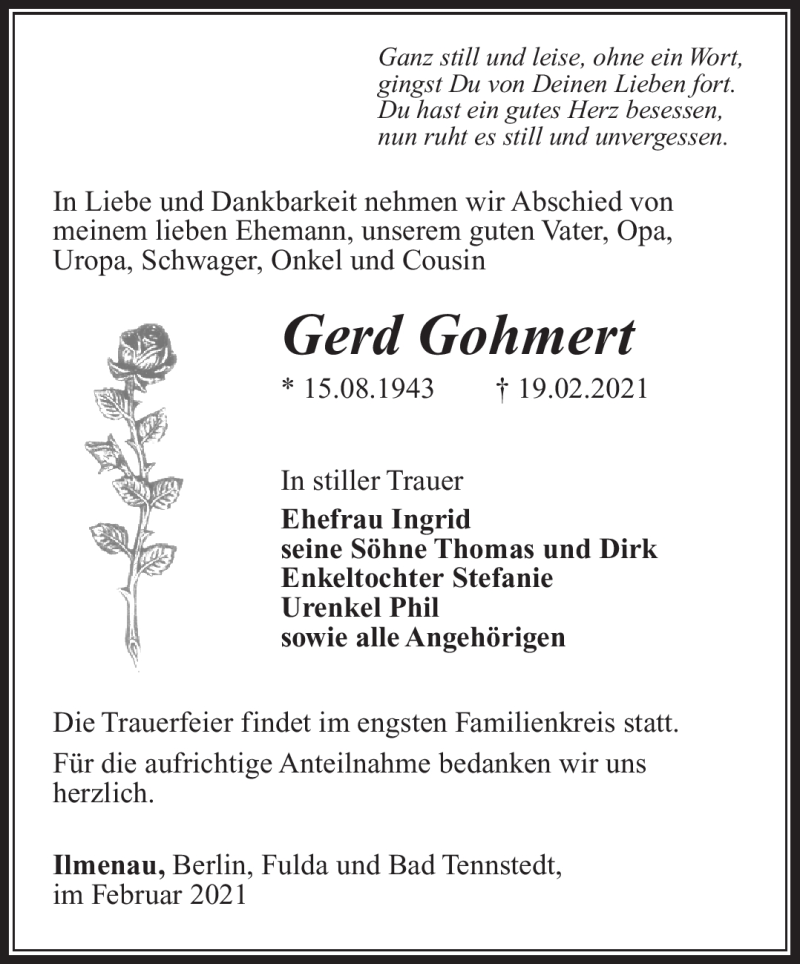 Ganz still und leise, ohne ein Wort,
gingst Du von Deinen Lieben fort.
Du hast ein gutes Herz besessen,
nun ruht es still und unvergessen.

In Liebe und Dankbarkeit nehmen wir Abschied von meinem lieben Ehemann, unserem guten Vater, Opa, Uropa, Schwager, Onkel und Cousin

Gerd Gohmert

* 15.08.1943 † 19.02.2021

In stiller Trauer
Ehefrau Ingrid
seine Söhne Thomas und Dirk
Enkeltochter Stefanie
Urenkel Phil
sowie alle Angehörigen

Die Trauerfeier findet im engsten Familienkreis statt.

Für die aufrichtige Anteilnahme bedanken wir uns herzlich.

Ilmenau, Berlin, Fulda und Bad Tennstedt,
im Februar 2021